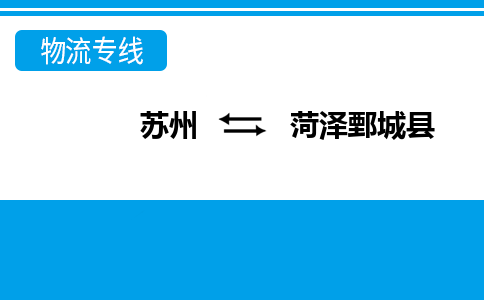 物流专线

苏州 ⇆ 菏泽鄄城县